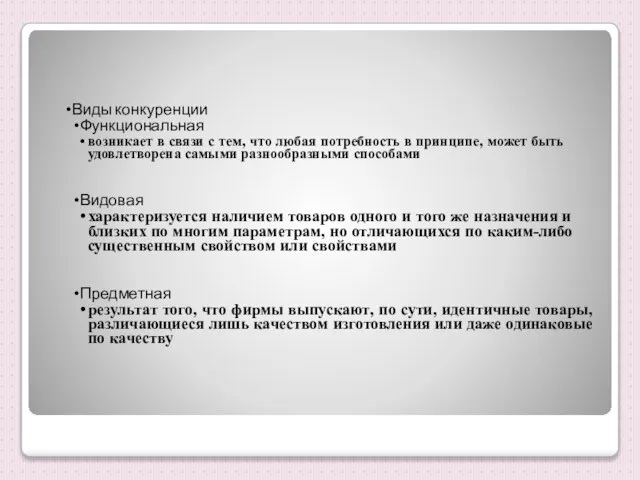 •Виды конкуренции
•Функциональная
• возникает в связи с тем, что любая потребность в принципе, может быть удовлетворена самыми разнообразными способами

•Видовая
• характеризуется наличием товаров одного и того же назначения и близких по многим параметрам, но отличающихся по каким-либо существенным свойством или свойствами

•Предметная
• результат того, что фирмы выпускают, по сути, идентичные товары, различающиеся лишь качеством изготовления или даже одинаковые по качеству